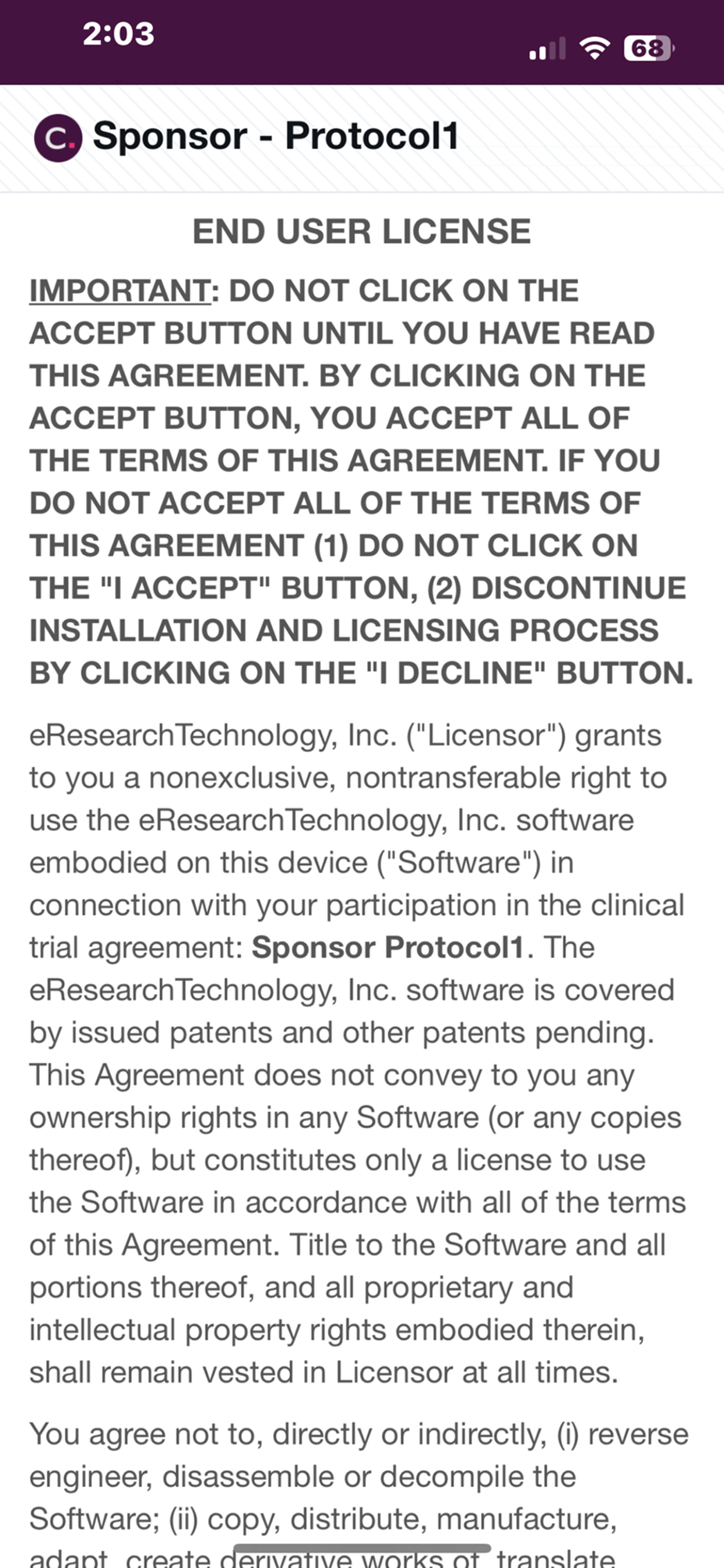 2:03

68

C. Sponsor - Protocol1

END USER LICENSE

IMPORTANT: DO NOT CLICK ON THE ACCEPT BUTTON UNTIL YOU HAVE READ THIS AGREEMENT. BY CLICKING ON THE ACCEPT BUTTON, YOU ACCEPT ALL OF THE TERMS OF THIS AGREEMENT. IF YOU DO NOT ACCEPT ALL OF THE TERMS OF THIS AGREEMENT (1) DO NOT CLICK ON THE "I ACCEPT" BUTTON, (2) DISCONTINUE INSTALLATION AND LICENSING PROCESS BY CLICKING ON THE "I DECLINE" BUTTON.

eResearchTechnology, Inc. ("Licensor") grants to you a nonexclusive, nontransferable right to use the eResearchTechnology, Inc. software embodied on this device ("Software") in connection with your participation in the clinical trial agreement: Sponsor Protocol1. The eResearchTechnology, Inc. software is covered by issued patents and other patents pending. This Agreement does not convey to you any ownership rights in any Software (or any copies thereof), but constitutes only a license to use the Software in accordance with all of the terms of this Agreement. Title to the Software and all portions thereof, and all proprietary and intellectual property rights embodied therein, shall remain vested in Licensor at all times.

You agree not to, directly or indirectly, (i) reverse engineer, disassemble or decompile the Software; (ii) copy, distribute, manufacture, adapt, create derivative works of, translate